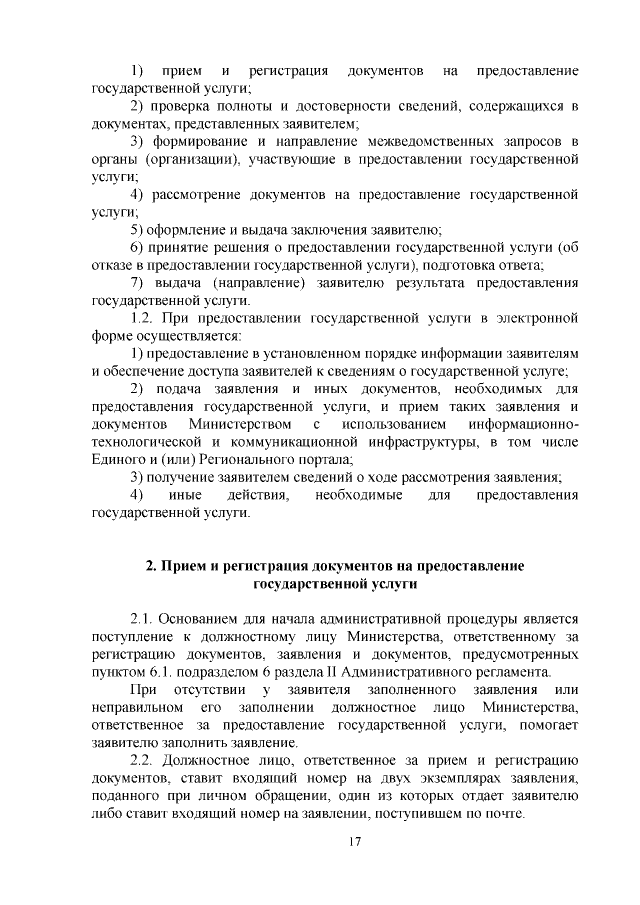 1) прием и регистрация документов на предоставление государственной услуги;

2) проверка полноты и достоверности сведений, содержащихся в документах, представленных заявителем;

3) формирование и направление межведомственных запросов в органы (организации), участвующие в предоставлении государственной услуги;

4) рассмотрение документов на предоставление государственной услуги;

5) оформление и выдача заключения заявителю;

6) принятие решения о предоставлении государственной услуги (об отказе в предоставлении государственной услуги), подготовка ответа;

7) выдача (направление) заявителю результата предоставления государственной услуги.

1.2. При предоставлении государственной услуги в электронной форме осуществляется:

1) предоставление в установленном порядке информации заявителям и обеспечение доступа заявителей к сведениям о государственной услуге;

2) подача заявления и иных документов, необходимых для предоставления государственной услуги, и прием таких заявления и документов Министерством с использованием информационно-технологической и коммуникационной инфраструктуры, в том числе Единого и (или) Регионального портала;

3) получение заявителем сведений о ходе рассмотрения заявления;

4) иные действия, необходимые для предоставления государственной услуги.

2. Прием и регистрация документов на предоставление государственной услуги

2.1. Основанием для начала административной процедуры является поступление к должностному лицу Министерства, ответственному за регистрацию документов, заявления и документов, предусмотренных пунктом 6.1. подразделом 6 раздела II Административного регламента.

При отсутствии у заявителя заполненного заявления или неправильном его заполнении должностное лицо Министерства, ответственное за предоставление государственной услуги, помогает заявителю заполнить заявление.

2.2. Должностное лицо, ответственное за прием и регистрацию документов, ставит входящий номер на двух экземплярах заявления, поданного при личном обращении, один из которых отдает заявителю либо ставит входящий номер на заявлении, поступившем по почте.

17